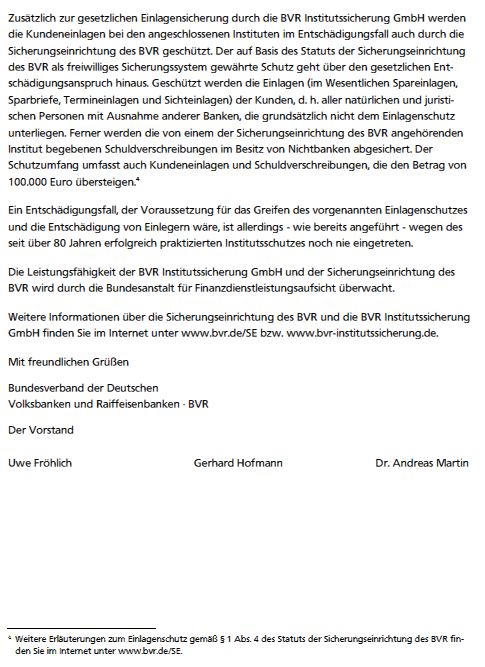 Zusätzlich zur gesetzlichen Einlagensicherung durch die BVR Institutssicherung GmbH werden die Kundeneinlagen bei den angeschlossenen Instituten im Entschädigungsfall auch durch die Sicherungseinrichtung des BVR geschützt. Der auf Basis des Statuts der Sicherungseinrichtung des BVR als freiwilliges Sicherungssystem gewährte Schutz geht über den gesetzlichen Entschädigungsanspruch hinaus. Geschützt werden die Einlagen (im Wesentlichen Spareinlagen, Sparbriefe, Termineinlagen und Sichteinlagen) der Kunden, d. h. aller natürlichen und juristischen Personen mit Ausnahme anderer Banken, die grundsätzlich nicht dem Einlagenschutz unterliegen. Ferner werden die von einem der Sicherungseinrichtung des BVR angehörenden Institut begebenen Schuldverschreibungen im Besitz von Nichtbanken abgesichert. Der Schutzumfang umfasst auch Kundeneinlagen und Schuldverschreibungen, die den Betrag von 100.000 Euro übersteigen.$^4$

Ein Entschädigungsfall, der Voraussetzung für das Greifen des vorgenannten Einlagenschutzes und die Entschädigung von Einlegern wäre, ist allerdings - wie bereits angeführt - wegen des seit über 80 Jahren erfolgreich praktizierten Institutsschutzes noch nie eingetreten.

Die Leistungsfähigkeit der BVR Institutssicherung GmbH und der Sicherungseinrichtung des BVR wird durch die Bundesanstalt für Finanzdienstleistungsaufsicht überwacht.

Weitere Informationen über die Sicherungseinrichtung des BVR und die BVR Institutssicherung GmbH finden Sie im Internet unter www.bvr.de/SE bzw. www.bvr-institutssicherung.de.

Mit freundlichen Grüßen

Bundesverband der Deutschen
Volksbanken und Raiffeisenbanken · BVR

Der Vorstand

Uwe Fröhlich

Gerhard Hofmann

Dr. Andreas Martin

$^4$ Weitere Erläuterungen zum Einlagenschutz gemäß § 1 Abs. 4 des Statuts der Sicherungseinrichtung des BVR finden Sie im Internet unter www.bvr.de/SE.